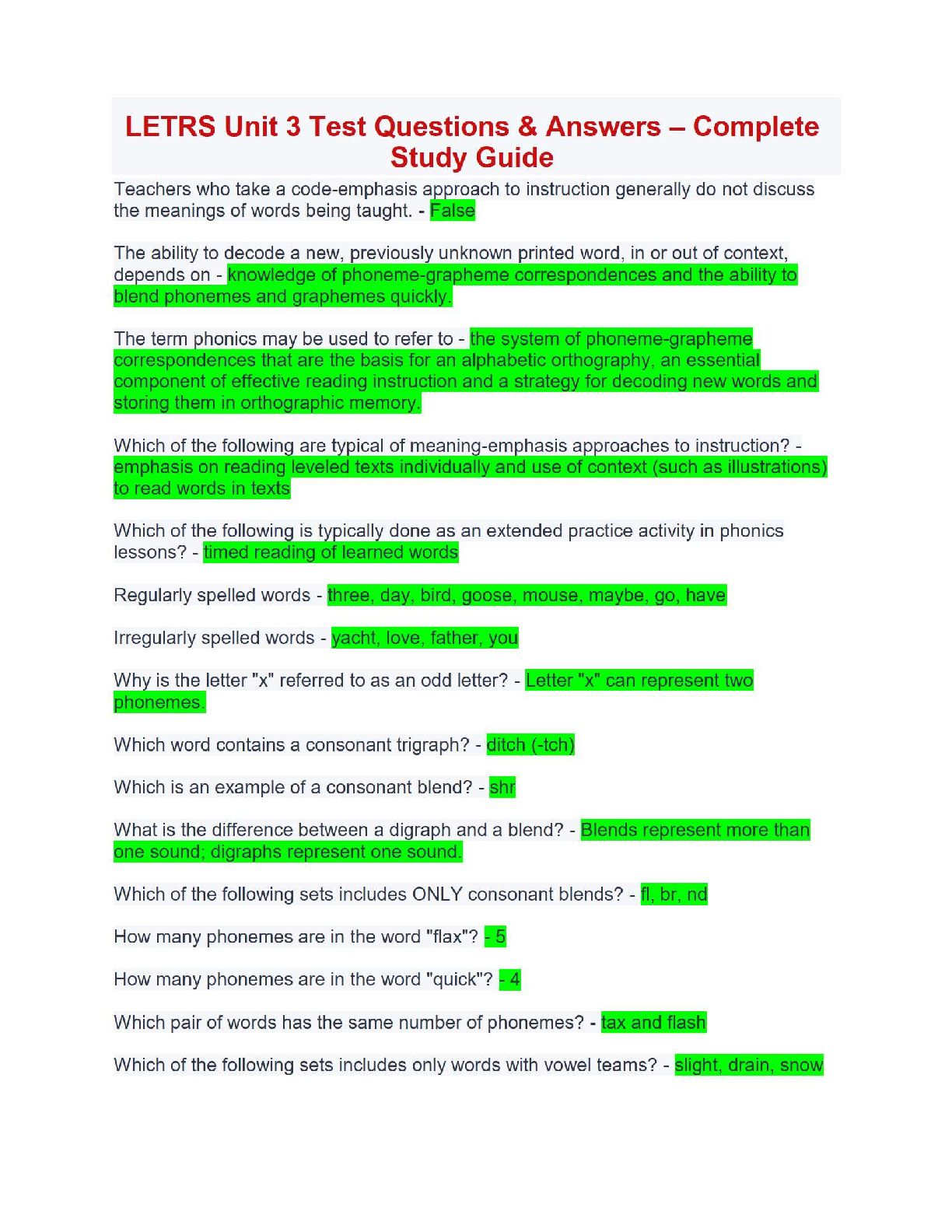 LETRS Unit 3 Test Questions & Answers – Complete Study Guide

Teachers who take a code-emphasis approach to instruction generally do not discuss the meanings of words being taught. - False

The ability to decode a new, previously unknown printed word, in or out of context, depends on - knowledge of phoneme-grapheme correspondences and the ability to blend phonemes and graphemes quickly.

The term phonics may be used to refer to - the system of phoneme-grapheme correspondences that are the basis for an alphabetic orthography, an essential component of effective reading instruction and a strategy for decoding new words and storing them in orthographic memory.

Which of the following are typical of meaning-emphasis approaches to instruction? - emphasis on reading leveled texts individually and use of context (such as illustrations) to read words in texts

Which of the following is typically done as an extended practice activity in phonics lessons? - timed reading of learned words

Regularly spelled words - three, day, bird, goose, mouse, maybe, go, have

Irregularly spelled words - yacht, love, father, you

Why is the letter "x" referred to as an odd letter? - Letter "x" can represent two phonemes.

Which word contains a consonant trigraph? - ditch (-tch)

Which is an example of a consonant blend? - shr

What is the difference between a digraph and a blend? - Blends represent more than one sound; digraphs represent one sound.

Which of the following sets includes ONLY consonant blends? - fl, br, nd

How many phonemes are in the word "flax"? - 5

How many phonemes are in the word "quick"? - 4

Which pair of words has the same number of phonemes? - tax and flash

Which of the following sets includes only words with vowel teams? - slight, drain, snow